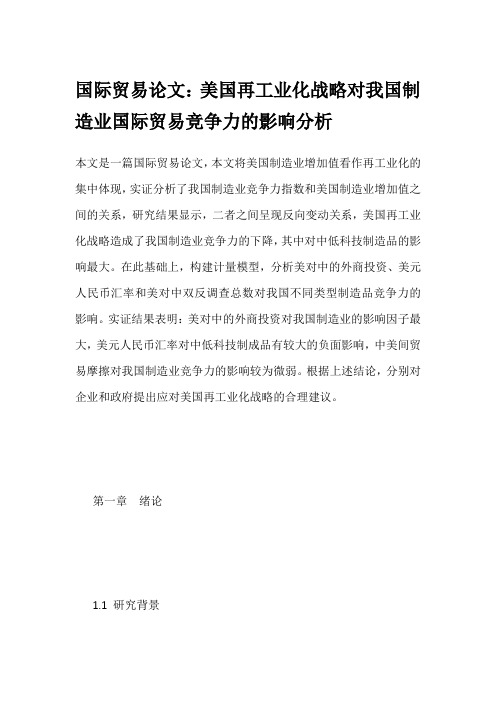 国际贸易论文：美国再工业化战略对我国制造业国际贸易竞争力的影响分析

本文是一篇国际贸易论文，本文将美国制造业增加值看作再工业化的集中体现，实证分析了我国制造业竞争力指数和美国制造业增加值之间的关系，研究结果显示，二者之间呈现反向变动关系，美国再工业化战略造成了我国制造业竞争力的下降，其中对中低科技制造品的影响最大。在此基础上，构建计量模型，分析美对中的外商投资、美元人民币汇率和美对中双反调查总数对我国不同类型制造品竞争力的影响。实证结果表明：美对中的外商投资对我国制造业的影响因子最大，美元人民币汇率对中低科技制成品有较大的负面影响，中美间贸易摩擦对我国制造业竞争力的影响较为微弱。根据上述结论，分别对企业和政府提出应对美国再工业化战略的合理建议。

第一章　绪论

1.1 研究背景